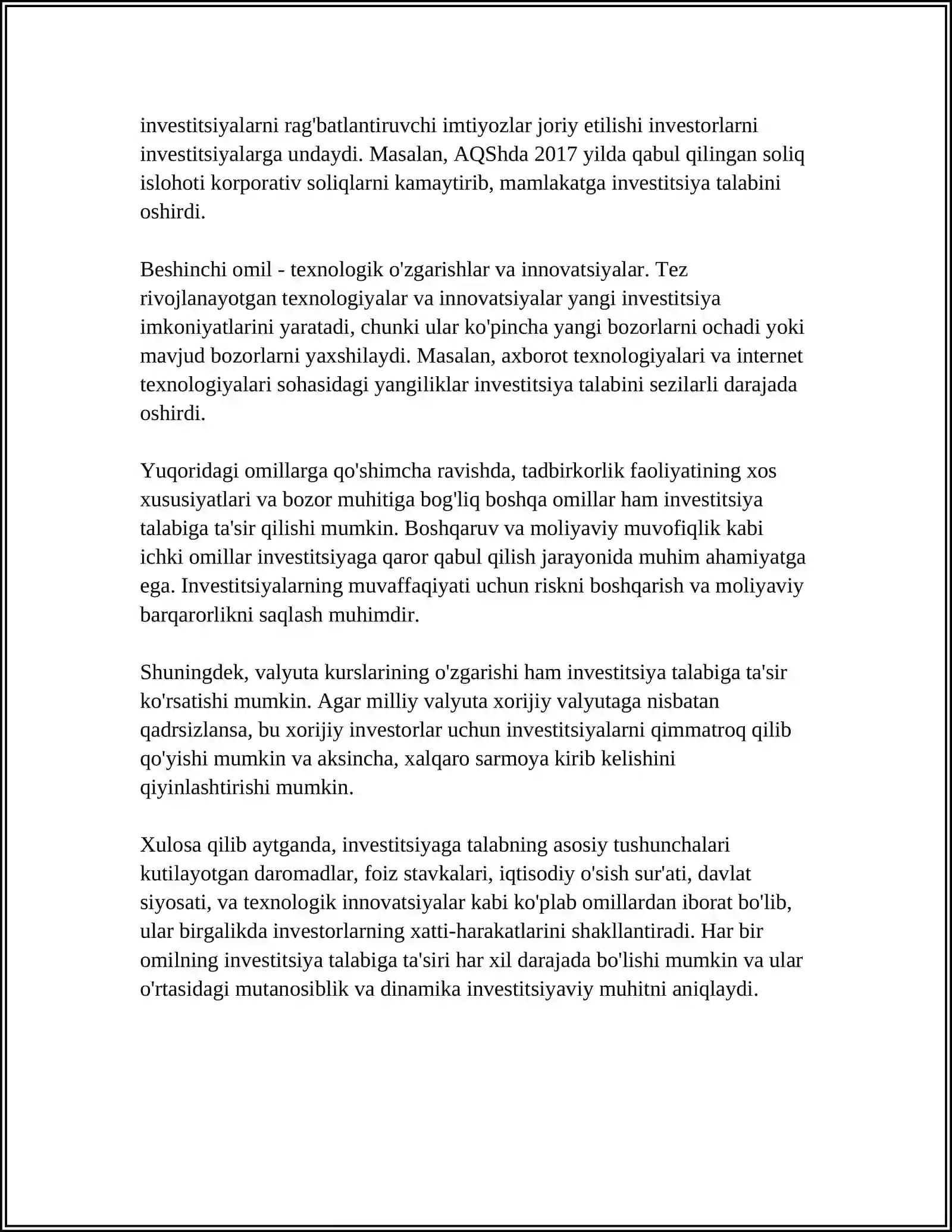 investitsiyalarni rag'batlantiruvchi imtiyozlar joriy etilishi investorlarni investitsiyalarga undaydi. Masalan, AQShda 2017 yilda qabul qilingan soliq islohoti korporativ soliqlarni kamaytirib, mamlakatga investitsiya talabini oshirdi.

Beshinchi omil - texnologik o'zgarishlar va innovatsiyalar. Tez rivojlanayotgan texnologiyalar va innovatsiyalar yangi investitsiya imkoniyatlarini yaratadi, chunki ular ko'pincha yangi bozorlarni ochadi yoki mavjud bozorlarni yaxshilaydi. Masalan, axborot texnologiyalari va internet texnologiyalari sohasidagi yangiliklar investitsiya talabini sezilarli darajada oshirdi.

Yuqoridagi omillarga qo'shimcha ravishda, tadbirkorlik faoliyatining xos xususiyatlari va bozor muhitiga bog'liq boshqa omillar ham investitsiya talabiga ta'sir qilishi mumkin. Boshqaruv va moliyaviy muvofiqlik kabi ichki omillar investitsiyaga qaror qabul qilish jarayonida muhim ahamiyatga ega. Investitsiyalarning muvaffaqiyati uchun riskni boshqarish va moliyaviy barqarorlikni saqlash muhimdir.

Shuningdek, valyuta kurslarining o'zgarishi ham investitsiya talabiga ta'sir ko'rsatishi mumkin. Agar milliy valyuta xorijiy valyutaga nisbatan qadrsizlansa, bu xorijiy investorlar uchun investitsiyalarni qimmatroq qilib qo'yishi mumkin va aksincha, xalqaro sarmoya kirib kelishini qiyinlashtirishi mumkin.

Xulosa qilib aytganda, investitsiyaga talabning asosiy tushunchalari kutilayotgan daromadlar, foiz stavkalari, iqtisodiy o'sish sur'ati, davlat siyosati, va texnologik innovatsiyalar kabi ko'plab omillardan iborat bo'lib, ular birgalikda investorlarning xatti-harakatlarini shakllantiradi. Har bir omilning investitsiya talabiga ta'siri har xil darajada bo'lishi mumkin va ular o'rtasidagi mutanosiblik va dinamika investitsiyaviy muhitni aniqlaydi.